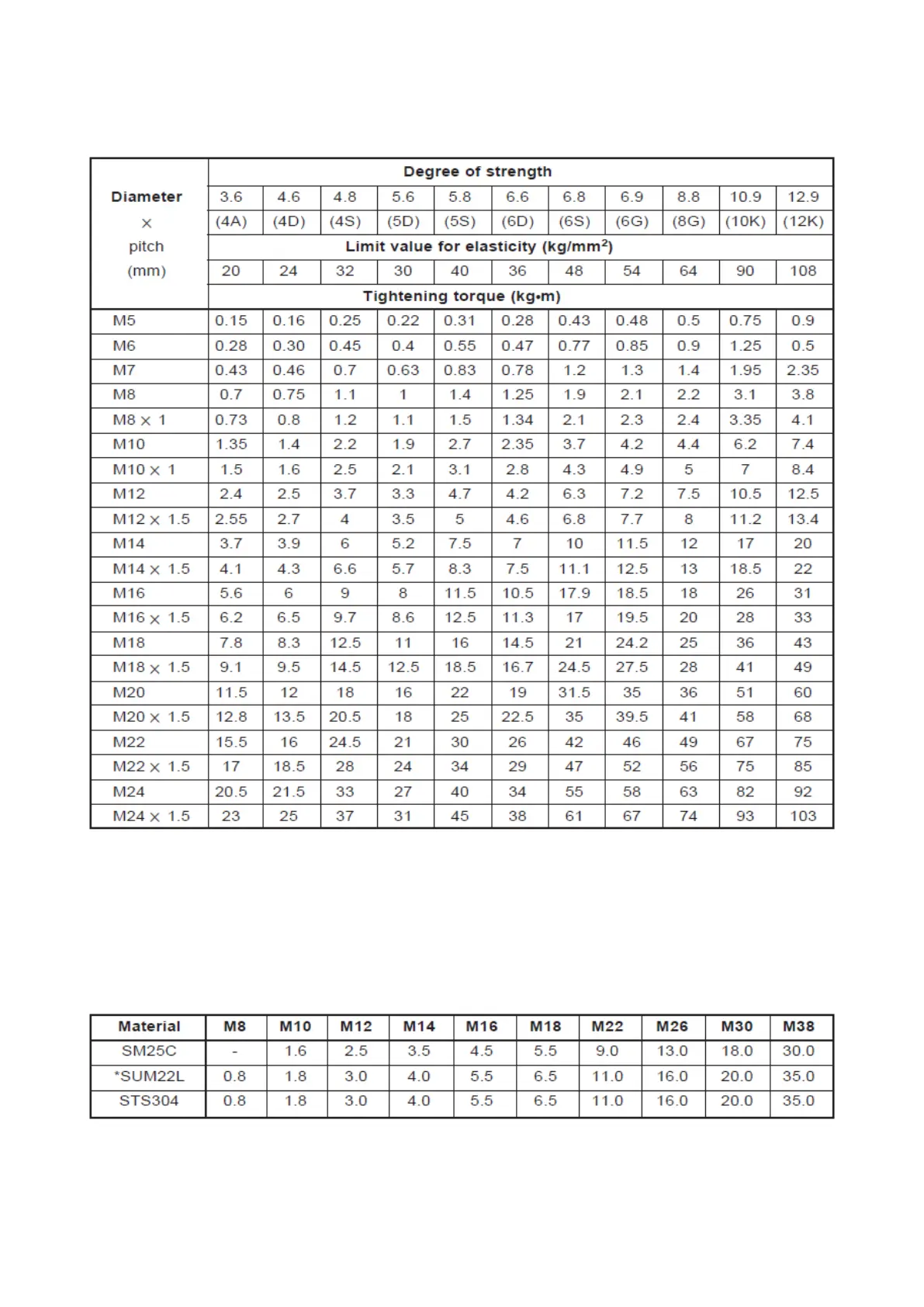 | Diameter × pitch (mm) | Degree of strength | | | | | | | | | | |
|---|---|---|---|---|---|---|---|---|---|---|---|
| | 3.6 | 4.6 | 4.8 | 5.6 | 5.8 | 6.6 | 6.8 | 6.9 | 8.8 | 10.9 | 12.9 |
| | (4A) | (4D) | (4S) | (5D) | (5S) | (6D) | (6S) | (6G) | (8G) | (10K) | (12K) |
| | Limit value for elasticity (kg/mm$^2$) | | | | | | | | | | |
| | 20 | 24 | 32 | 30 | 40 | 36 | 48 | 54 | 64 | 90 | 108 |
| | Tightening torque (kg•m) | | | | | | | | | | |
| M5 | 0.15 | 0.16 | 0.25 | 0.22 | 0.31 | 0.28 | 0.43 | 0.48 | 0.5 | 0.75 | 0.9 |
| M6 | 0.28 | 0.30 | 0.45 | 0.4 | 0.55 | 0.47 | 0.77 | 0.85 | 0.9 | 1.25 | 0.5 |
| M7 | 0.43 | 0.46 | 0.7 | 0.63 | 0.83 | 0.78 | 1.2 | 1.3 | 1.4 | 1.95 | 2.35 |
| M8 | 0.7 | 0.75 | 1.1 | 1 | 1.4 | 1.25 | 1.9 | 2.1 | 2.2 | 3.1 | 3.8 |
| M8 × 1 | 0.73 | 0.8 | 1.2 | 1.1 | 1.5 | 1.34 | 2.1 | 2.3 | 2.4 | 3.35 | 4.1 |
| M10 | 1.35 | 1.4 | 2.2 | 1.9 | 2.7 | 2.35 | 3.7 | 4.2 | 4.4 | 6.2 | 7.4 |
| M10 × 1 | 1.5 | 1.6 | 2.5 | 2.1 | 3.1 | 2.8 | 4.3 | 4.9 | 5 | 7 | 8.4 |
| M12 | 2.4 | 2.5 | 3.7 | 3.3 | 4.7 | 4.2 | 6.3 | 7.2 | 7.5 | 10.5 | 12.5 |
| M12 × 1.5 | 2.55 | 2.7 | 4 | 3.5 | 5 | 4.6 | 6.8 | 7.7 | 8 | 11.2 | 13.4 |
| M14 | 3.7 | 3.9 | 6 | 5.2 | 7.5 | 7 | 10 | 11.5 | 12 | 17 | 20 |
| M14 × 1.5 | 4.1 | 4.3 | 6.6 | 5.7 | 8.3 | 7.5 | 11.1 | 12.5 | 13 | 18.5 | 22 |
| M16 | 5.6 | 6 | 9 | 8 | 11.5 | 10.5 | 17.9 | 18.5 | 18 | 26 | 31 |
| M16 × 1.5 | 6.2 | 6.5 | 9.7 | 8.6 | 12.5 | 11.3 | 17 | 19.5 | 20 | 28 | 33 |
| M18 | 7.8 | 8.3 | 12.5 | 11 | 16 | 14.5 | 21 | 24.2 | 25 | 36 | 43 |
| M18 × 1.5 | 9.1 | 9.5 | 14.5 | 12.5 | 18.5 | 16.7 | 24.5 | 27.5 | 28 | 41 | 49 |
| M20 | 11.5 | 12 | 18 | 16 | 22 | 19 | 31.5 | 35 | 36 | 51 | 60 |
| M20 × 1.5 | 12.8 | 13.5 | 20.5 | 18 | 25 | 22.5 | 35 | 39.5 | 41 | 58 | 68 |
| M22 | 15.5 | 16 | 24.5 | 21 | 30 | 26 | 42 | 46 | 49 | 67 | 75 |
| M22 × 1.5 | 17 | 18.5 | 28 | 24 | 34 | 29 | 47 | 52 | 56 | 75 | 85 |
| M24 | 20.5 | 21.5 | 33 | 27 | 40 | 34 | 55 | 58 | 63 | 82 | 92 |
| M24 × 1.5 | 23 | 25 | 37 | 31 | 45 | 38 | 61 | 67 | 74 | 93 | 103 |

| Material | M8 | M10 | M12 | M14 | M16 | M18 | M22 | M26 | M30 | M38 |
|---|---|---|---|---|---|---|---|---|---|---|
| SM25C | - | 1.6 | 2.5 | 3.5 | 4.5 | 5.5 | 9.0 | 13.0 | 18.0 | 30.0 |
| *SUM22L | 0.8 | 1.8 | 3.0 | 4.0 | 5.5 | 6.5 | 11.0 | 16.0 | 20.0 | 35.0 |
| STS304 | 0.8 | 1.8 | 3.0 | 4.0 | 5.5 | 6.5 | 11.0 | 16.0 | 20.0 | 35.0 |